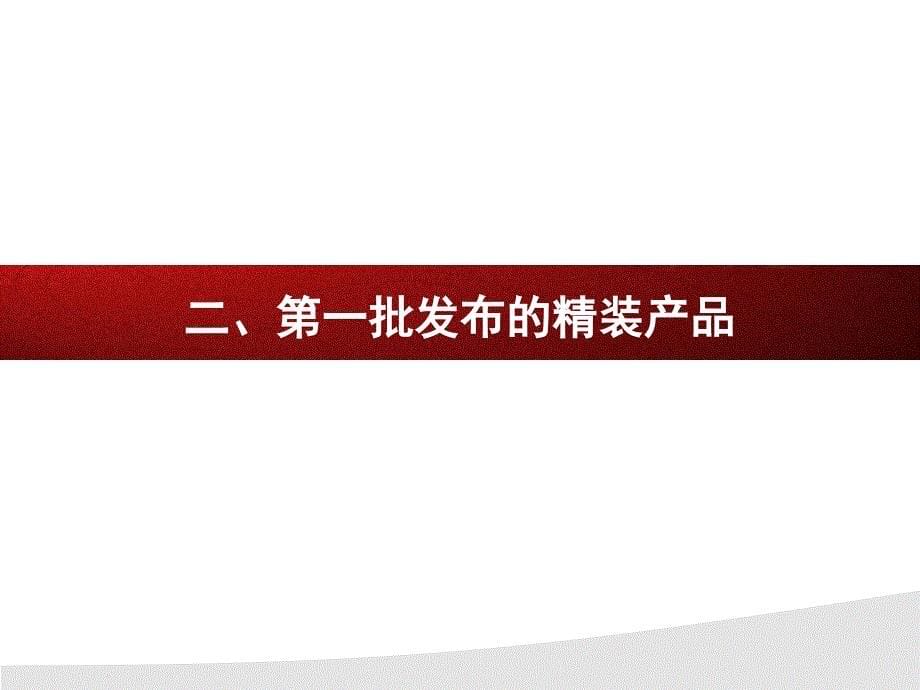 二、第一批发布的精装产品